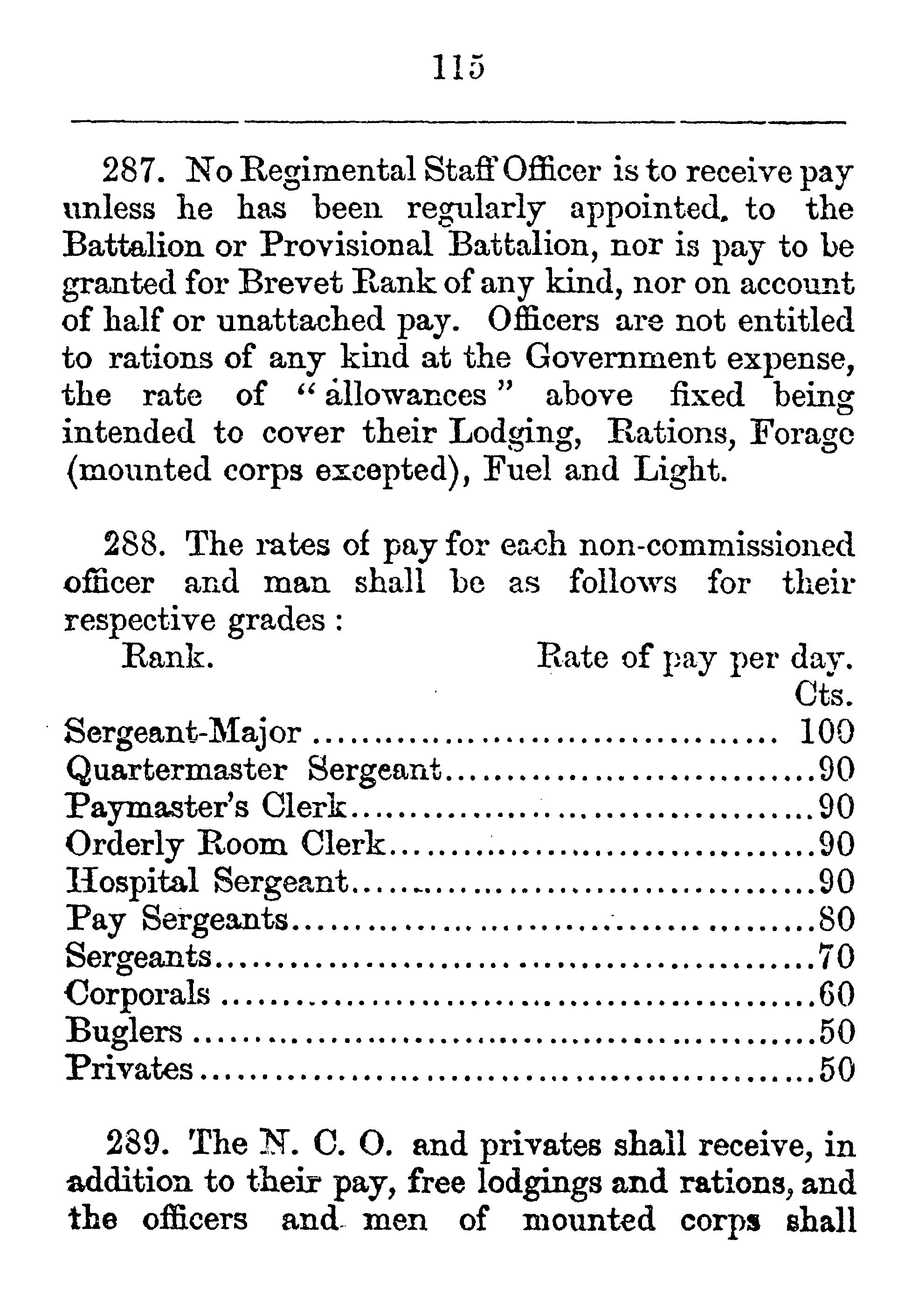 115

287. No Regimental Staff Officer is to receive pay unless he has been regularly appointed. to the Battalion or Provisional Battalion, nor is pay to be granted for Brevet Rank of any kind, nor on account of half or unattached pay. Officers are not entitled to rations of any kind at the Government expense, the rate of "allowances" above fixed being intended to cover their Lodging, Rations, Forage (mounted corps excepted), Fuel and Light.

288. The rates of pay for each non-commissioned officer and man shall be as follows for their respective grades :

| Rank. | Rate of pay per day. Cts. |
|---|---|
| Sergeant-Major | 100 |
| Quartermaster Sergeant | 90 |
| Paymaster's Clerk | 90 |
| Orderly Room Clerk | 90 |
| Hospital Sergeant | 90 |
| Pay Sergeants | 80 |
| Sergeants | 70 |
| Corporals | 60 |
| Buglers | 50 |
| Privates | 50 |

289. The N. C. O. and privates shall receive, in addition to their pay, free lodgings and rations, and the officers and men of mounted corps shall